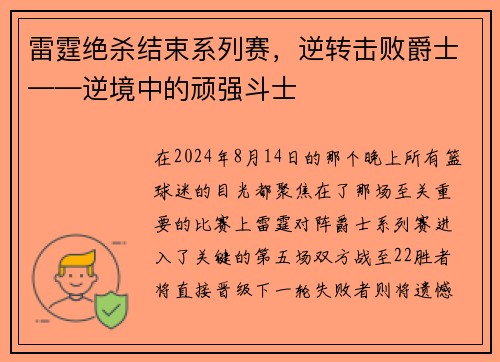 雷霆绝杀结束系列赛，逆转击败爵士——逆境中的顽强斗士

在2024年8月14日的那个晚上所有篮球迷的目光都聚焦在了那场至关重要的比赛上雷霆对阵爵士系列赛进入了关键的第五场双方战至22胜者将直接晋级下一轮失败者则将遗憾